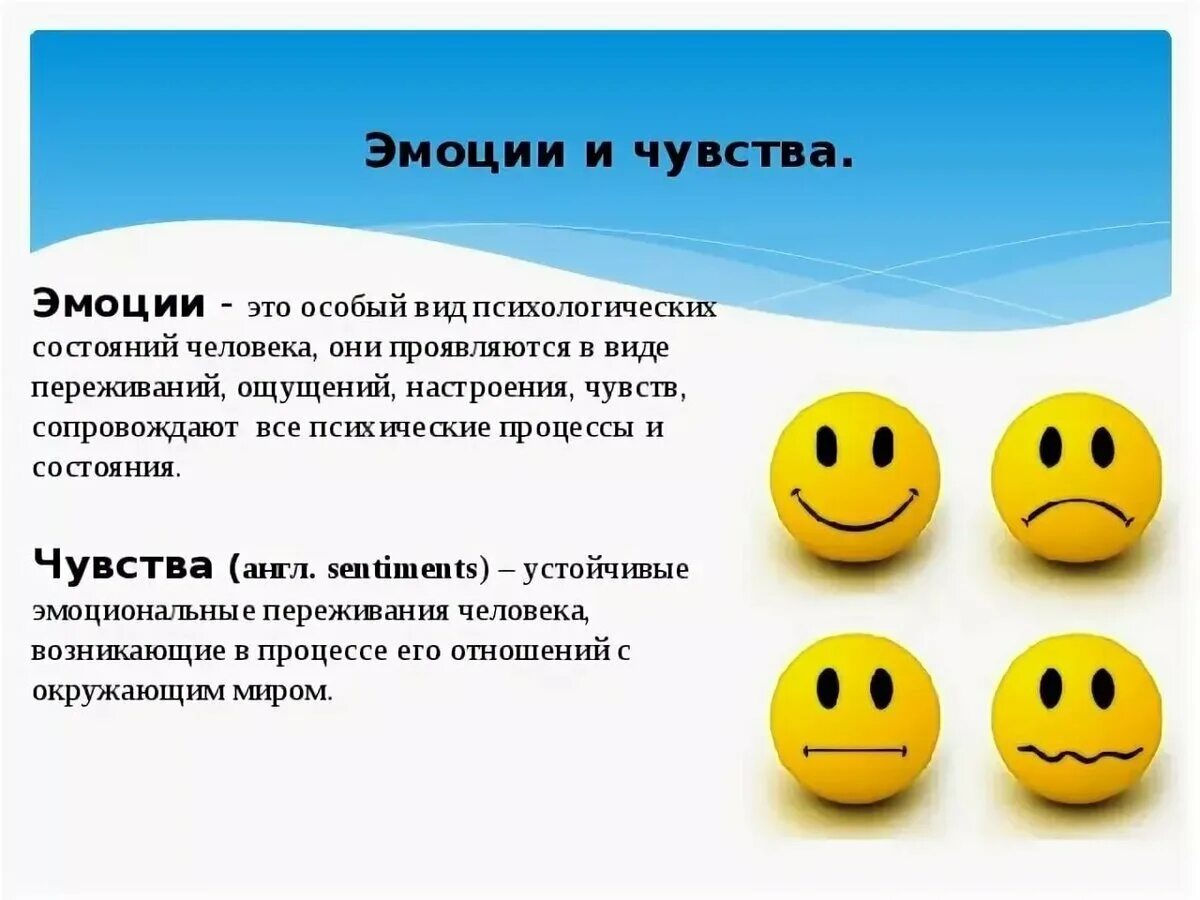 Эмоции и чувства.

Эмоции - это особый вид психологических состояний человека, они проявляются в виде переживаний, ощущений, настроения, чувств, сопровождают все психические процессы и состояния.

Чувства (англ. sentiments) – устойчивые эмоциональные переживания человека, возникающие в процессе его отношений с окружающим миром.